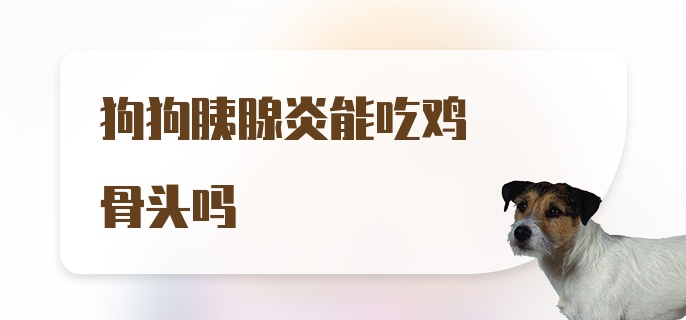 狗狗胰腺炎能吃鸡骨头吗